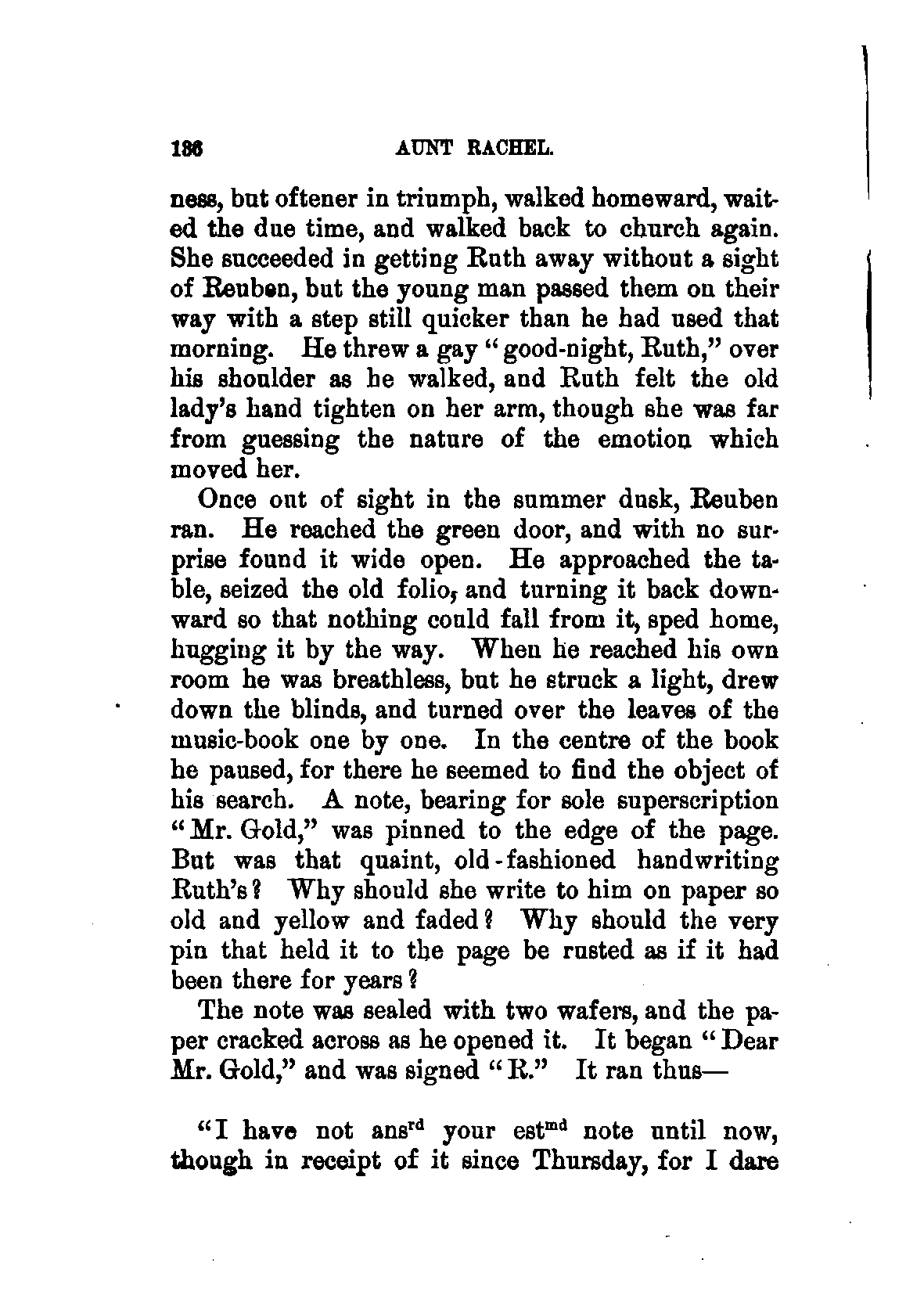 186 AUNT RACHEL.

ness, but oftener in triumph, walked homeward, waited the due time, and walked back to church again. She succeeded in getting Ruth away without a sight of Reuben, but the young man passed them on their way with a step still quicker than he had used that morning. He threw a gay "good-night, Ruth," over his shoulder as he walked, and Ruth felt the old lady's hand tighten on her arm, though she was far from guessing the nature of the emotion which moved her.

Once out of sight in the summer dusk, Reuben ran. He reached the green door, and with no surprise found it wide open. He approached the table, seized the old folio, and turning it back downward so that nothing could fall from it, sped home, hugging it by the way. When he reached his own room he was breathless, but he struck a light, drew down the blinds, and turned over the leaves of the music-book one by one. In the centre of the book he paused, for there he seemed to find the object of his search. A note, bearing for sole superscription "Mr. Gold," was pinned to the edge of the page. But was that quaint, old-fashioned handwriting Ruth's? Why should she write to him on paper so old and yellow and faded? Why should the very pin that held it to the page be rusted as if it had been there for years?

The note was sealed with two wafers, and the paper cracked across as he opened it. It began "Dear Mr. Gold," and was signed "R." It ran thus—

"I have not ans$^{rd}$ your est$^{md}$ note until now, though in receipt of it since Thursday, for I dare